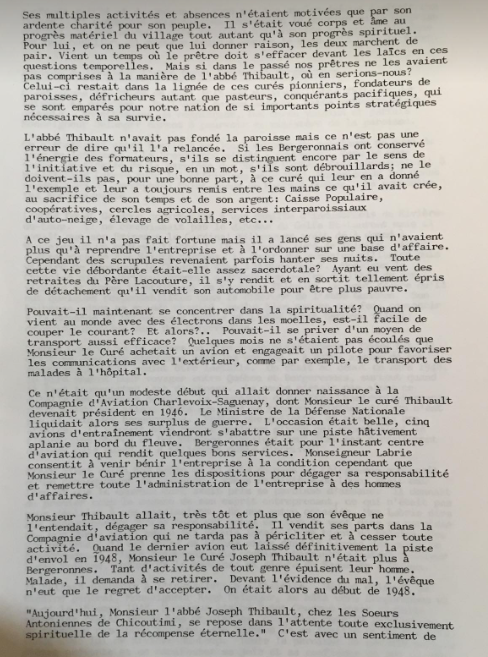 Ses multiples activités et absences n'étaient motivées que par son ardente charité pour son peuple. Il s'était voué corps et âme au progrès matériel du village tout autant qu'à son progrès spirituel. Pour lui, et on ne peut que lui donner raison, les deux marchent de pair. Vient un temps où le prêtre doit s'effacer devant les laïcs en ces questions temporelles. Mais si dans le passé nos prêtres ne les avaient pas comprises à la manière de l'abbé Thibault, où en serions-nous? Celui-ci restait dans la lignée de ces curés pionniers, fondateurs de paroisses, défricheurs autant que pasteurs, conquérants pacifiques, qui se sont emparés pour notre nation de si importants points stratégiques nécessaires à sa survie.

L'abbé Thibault n'avait pas fondé la paroisse mais ce n'est pas une erreur de dire qu'il l'a relancée. Si les Bergeronnais ont conservé l'énergie des formateurs, s'ils se distinguent encore par le sens de l'initiative et du risque, en un mot, s'ils sont débrouillards; ne le doivent-ils pas, pour une bonne part, à ce curé qui leur en a donné l'exemple et leur a toujours remis entre les mains ce qu'il avait crée, au sacrifice de son temps et de son argent: Caisse Populaire, coopératives, cercles agricoles, services interparoissiaux d'auto-neige, élevage de volailles, etc...

A ce jeu il n'a pas fait fortune mais il a lancé ses gens qui n'avaient plus qu'à reprendre l'entreprise et à l'ordonner sur une base d'affaire. Cependant des scrupules revenaient parfois hanter ses nuits. Toute cette vie débordante était-elle assez sacerdotale? Ayant eu vent des retraites du Père Lacouture, il s'y rendit et en sortit tellement épris de détachement qu'il vendit son automobile pour être plus pauvre.

Pouvait-il maintenant se concentrer dans la spiritualité? Quand on vient au monde avec des électrons dans les moelles, est-il facile de couper le courant? Et alors?.. Pouvait-il se priver d'un moyen de transport aussi efficace? Quelques mois ne s'étaient pas écoulés que Monsieur le Curé achetait un avion et engageait un pilote pour favoriser les communications avec l'extérieur, comme par exemple, le transport des malades à l'hôpital.

Ce n'était qu'un modeste début qui allait donner naissance à la Compagnie d'Aviation Charlevoix-Saguenay, dont Monsieur le curé Thibault devenait président en 1946. Le Ministre de la Défense Nationale liquidait alors ses surplus de guerre. L'occasion était belle, cinq avions d'entraînement viendront s'abattre sur une piste hâtivement aplanie au bord du fleuve. Bergeronnes était pour l'instant centre d'aviation qui rendit quelques bons services. Monseigneur Labrie consentit à venir bénir l'entreprise à la condition cependant que Monsieur le Curé prenne les dispositions pour dégager sa responsabilité et remettre toute l'administration de l'entreprise à des hommes d'affaires.

Monsieur Thibault allait, très tôt et plus que son évêque ne l'entendait, dégager sa responsabilité. Il vendit ses parts dans la Compagnie d'aviation qui ne tarda pas à péricliter et à cesser toute activité. Quand le dernier avion eut laissé définitivement la piste d'envol en 1948, Monsieur le Curé Joseph Thibault n'était plus à Bergeronnes. Tant d'activités de tout genre épuisent leur homme. Malade, il demanda à se retirer. Devant l'évidence du mal, l'évêque n'eut que le regret d'accepter. On était alors au début de 1948.

"Aujourd'hui, Monsieur l'abbé Joseph Thibault, chez les Soeurs Antoniennes de Chicoutimi, se repose dans l'attente toute exclusivement spirituelle de la récompense éternelle." C'est avec un sentiment de